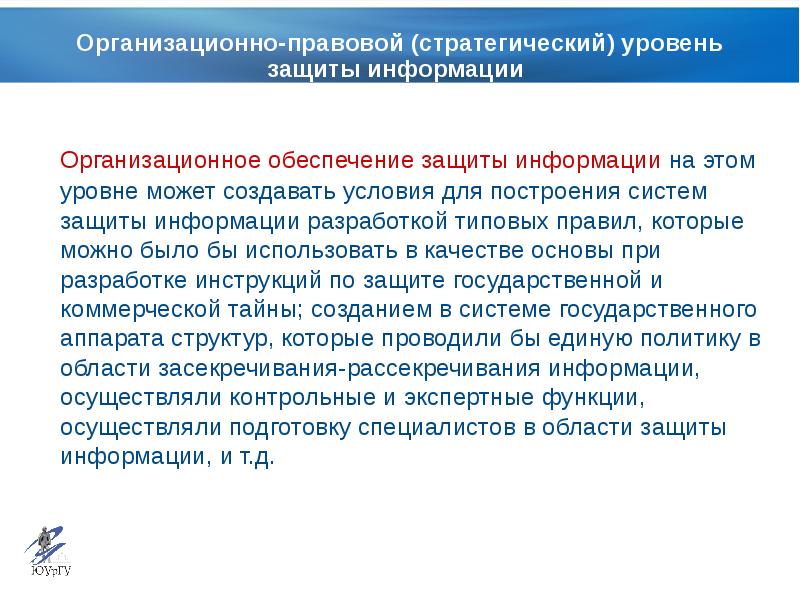 Организационно-правовой (стратегический) уровень защиты информации

Организационное обеспечение защиты информации на этом уровне может создавать условия для построения систем защиты информации разработкой типовых правил, которые можно было бы использовать в качестве основы при разработке инструкций по защите государственной и коммерческой тайны; созданием в системе государственного аппарата структур, которые проводили бы единую политику в области засекречивания-рассекречивания информации, осуществляли контрольные и экспертные функции, осуществляли подготовку специалистов в области защиты информации, и т.д.

ЮУрГУ